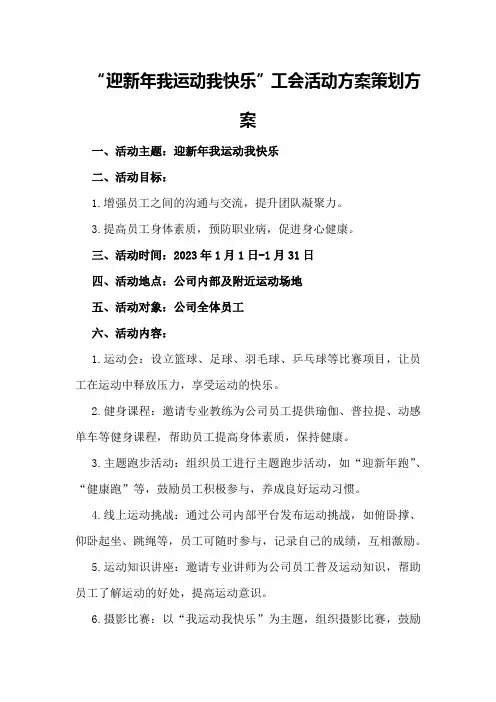 “迎新年我运动我快乐”工会活动方案策划方案

一、活动主题：迎新年我运动我快乐

二、活动目标：

1.增强员工之间的沟通与交流，提升团队凝聚力。

3.提高员工身体素质，预防职业病，促进身心健康。

三、活动时间：2023年1月1日-1月31日

四、活动地点：公司内部及附近运动场地

五、活动对象：公司全体员工

六、活动内容：

1.运动会：设立篮球、足球、羽毛球、乒乓球等比赛项目，让员工在运动中释放压力，享受运动的快乐。

2.健身课程：邀请专业教练为公司员工提供瑜伽、普拉提、动感单车等健身课程，帮助员工提高身体素质，保持健康。

3.主题跑步活动：组织员工进行主题跑步活动，如“迎新年跑”、“健康跑”等，鼓励员工积极参与，养成良好运动习惯。

4.线上运动挑战：通过公司内部平台发布运动挑战，如俯卧撑、仰卧起坐、跳绳等，员工可随时参与，记录自己的成绩，互相激励。

5.运动知识讲座：邀请专业讲师为公司员工普及运动知识，帮助员工了解运动的好处，提高运动意识。

6.摄影比赛：以“我运动我快乐”为主题，组织摄影比赛，鼓励